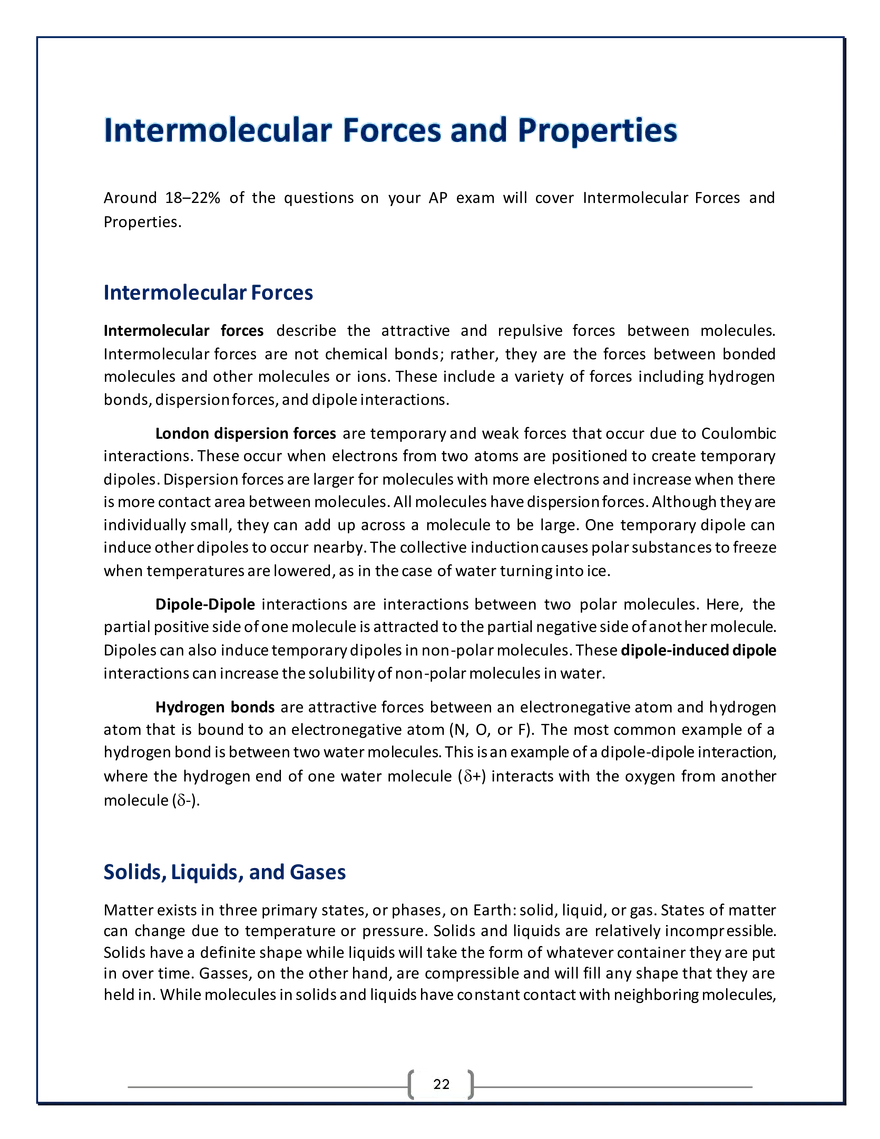 Intermolecular Forces and Properties

Around 18–22% of the questions on your AP exam will cover Intermolecular Forces and Properties.

Intermolecular Forces

Intermolecular forces describe the attractive and repulsive forces between molecules. Intermolecular forces are not chemical bonds; rather, they are the forces between bonded molecules and other molecules or ions. These include a variety of forces including hydrogen bonds, dispersion forces, and dipole interactions.

London dispersion forces are temporary and weak forces that occur due to Coulombic interactions. These occur when electrons from two atoms are positioned to create temporary dipoles. Dispersion forces are larger for molecules with more electrons and increase when there is more contact area between molecules. All molecules have dispersion forces. Although they are individually small, they can add up across a molecule to be large. One temporary dipole can induce other dipoles to occur nearby. The collective induction causes polar substances to freeze when temperatures are lowered, as in the case of water turning into ice.

Dipole-Dipole interactions are interactions between two polar molecules. Here, the partial positive side of one molecule is attracted to the partial negative side of another molecule. Dipoles can also induce temporary dipoles in non-polar molecules. These dipole-induced dipole interactions can increase the solubility of non-polar molecules in water.

Hydrogen bonds are attractive forces between an electronegative atom and hydrogen atom that is bound to an electronegative atom (N, O, or F). The most common example of a hydrogen bond is between two water molecules. This is an example of a dipole-dipole interaction, where the hydrogen end of one water molecule ($\delta$+) interacts with the oxygen from another molecule ($\delta$-).

Solids, Liquids, and Gases

Matter exists in three primary states, or phases, on Earth: solid, liquid, or gas. States of matter can change due to temperature or pressure. Solids and liquids are relatively incompressible. Solids have a definite shape while liquids will take the form of whatever container they are put in over time. Gasses, on the other hand, are compressible and will fill any shape that they are held in. While molecules in solids and liquids have constant contact with neighboring molecules,

22